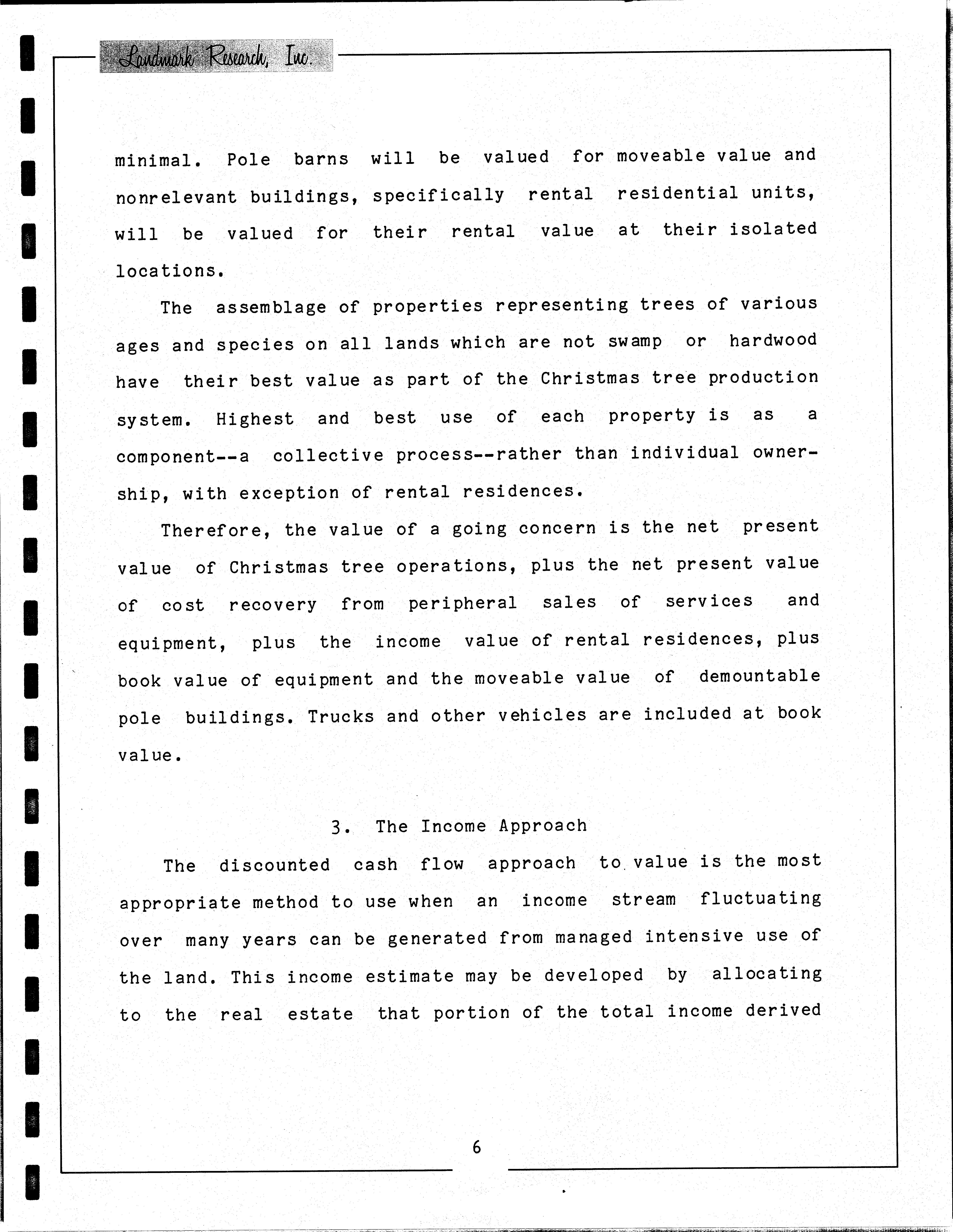 Landmark Research, Inc.

minimal. Pole barns will be valued for moveable value and nonrelevant buildings, specifically rental residential units, will be valued for their rental value at their isolated locations.

The assemblage of properties representing trees of various ages and species on all lands which are not swamp or hardwood have their best value as part of the Christmas tree production system. Highest and best use of each property is as a component--a collective process--rather than individual ownership, with exception of rental residences.

Therefore, the value of a going concern is the net present value of Christmas tree operations, plus the net present value of cost recovery from peripheral sales of services and equipment, plus the income value of rental residences, plus book value of equipment and the moveable value of demountable pole buildings. Trucks and other vehicles are included at book value.

3. The Income Approach

The discounted cash flow approach to value is the most appropriate method to use when an income stream fluctuating over many years can be generated from managed intensive use of the land. This income estimate may be developed by allocating to the real estate that portion of the total income derived

6